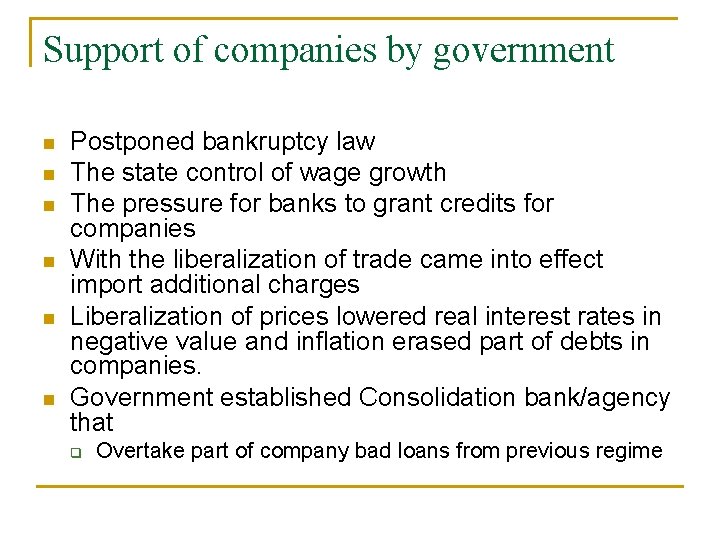 Support of companies by government

- Postponed bankruptcy law
- The state control of wage growth
- The pressure for banks to grant credits for companies
- With the liberalization of trade came into effect import additional charges
- Liberalization of prices lowered real interest rates in negative value and inflation erased part of debts in companies.
- Government established Consolidation bank/agency that
  - Overtake part of company bad loans from previous regime